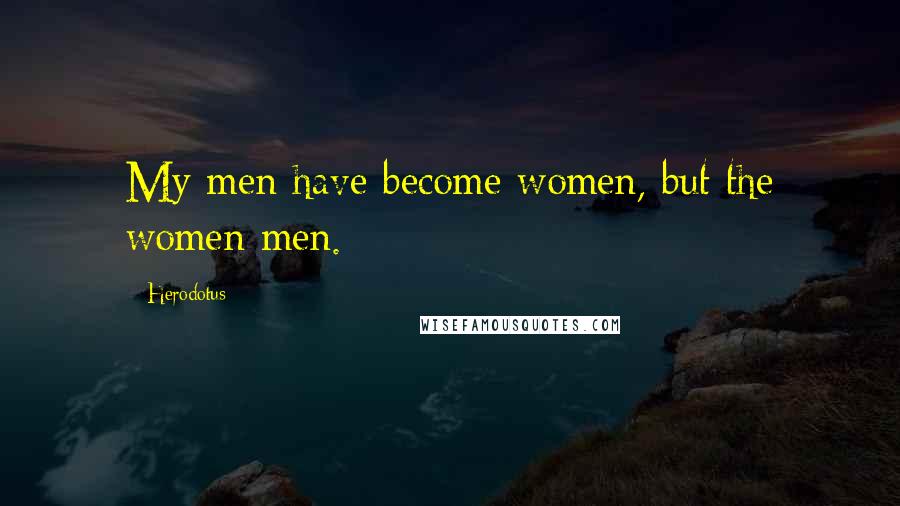 My men have become women, but the women men.

Herodotus

WISEFAMOUSQUOTES.COM